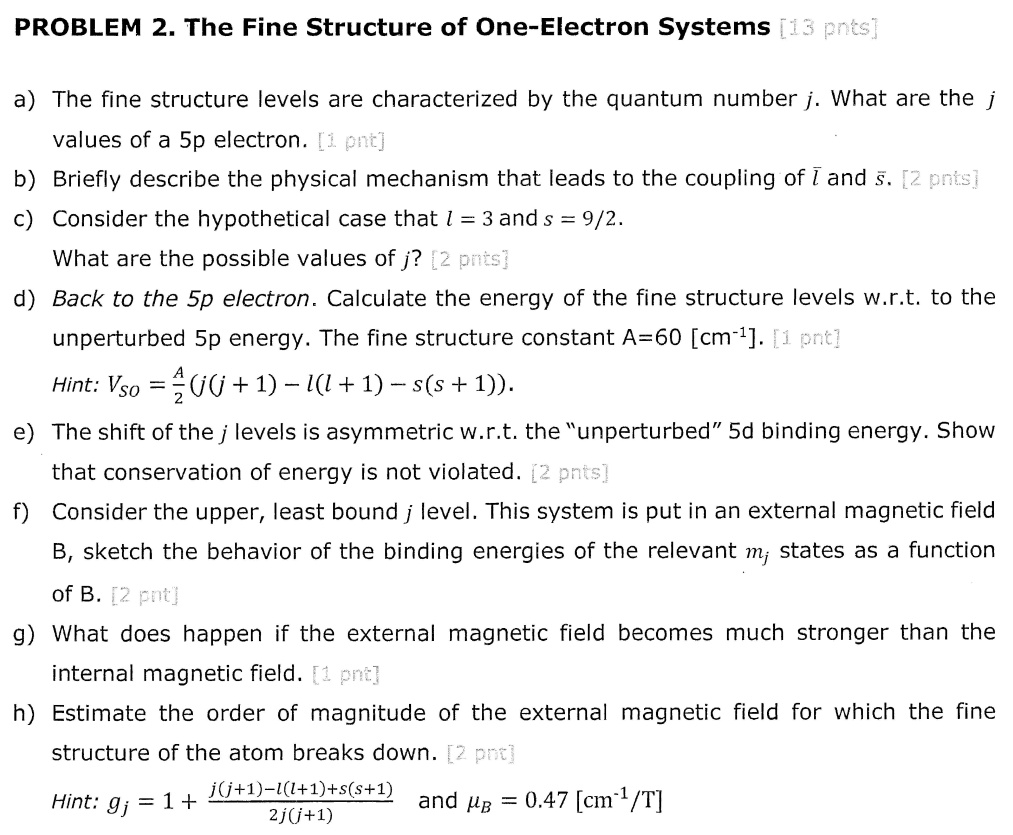 PROBLEM 2. The Fine Structure of One-Electron Systems [13 pnts]

a) The fine structure levels are characterized by the quantum number $j$. What are the $j$ values of a 5p electron. [1 pnt]

b) Briefly describe the physical mechanism that leads to the coupling of $\bar{l}$ and $\bar{s}$. [2 pnts]

c) Consider the hypothetical case that $l = 3$ and $s = 9/2$.

What are the possible values of $j$? [2 pnts]

d) Back to the 5p electron. Calculate the energy of the fine structure levels w.r.t. to the unperturbed 5p energy. The fine structure constant A=60 [cm$^{-1}$]. [1 pnt]

Hint: $V_{SO} = \frac{A}{2}(j(j+1) - l(l+1) - s(s+1))$.

e) The shift of the $j$ levels is asymmetric w.r.t. the "unperturbed" 5d binding energy. Show that conservation of energy is not violated. [2 pnts]

f) Consider the upper, least bound $j$ level. This system is put in an external magnetic field B, sketch the behavior of the binding energies of the relevant $m_j$ states as a function of B. [2 pnt]

g) What does happen if the external magnetic field becomes much stronger than the internal magnetic field. [1 pnt]

h) Estimate the order of magnitude of the external magnetic field for which the fine structure of the atom breaks down. [2 pnt]

Hint: $g_j = 1 + \frac{j(j+1)-l(l+1)+s(s+1)}{2j(j+1)}$ and $\mu_B = 0.47$ [cm$^{-1}$/T]